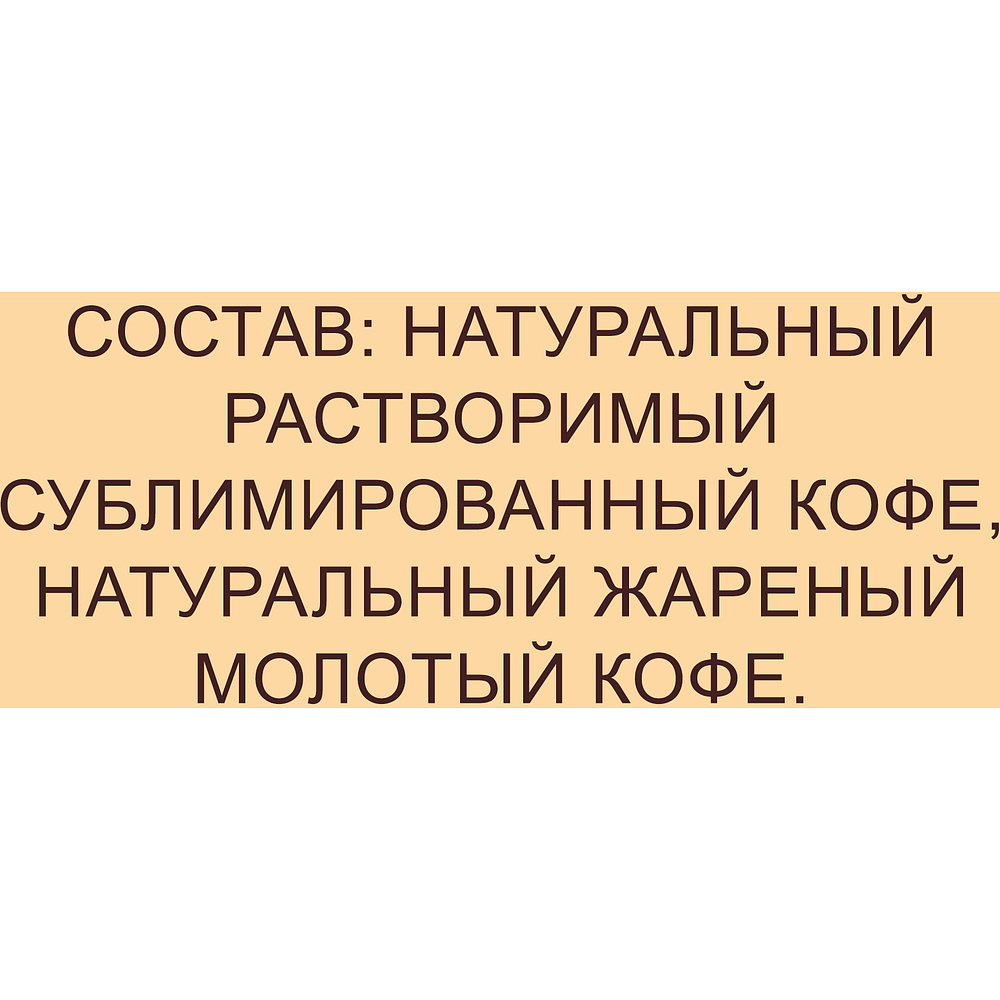 СОСТАВ: НАТУРАЛЬНЫЙ РАСТВОРИМЫЙ СУБЛИМИРОВАННЫЙ КОФЕ, НАТУРАЛЬНЫЙ ЖАРЕНЫЙ МОЛОТЫЙ КОФЕ.